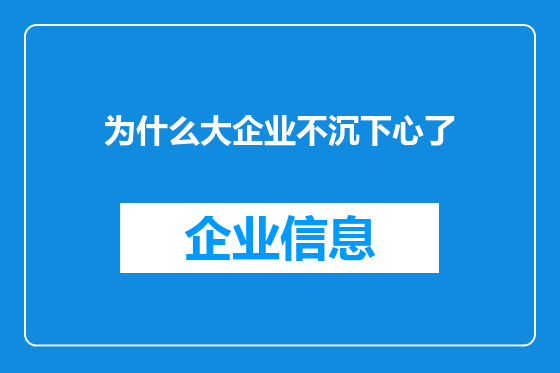 为什么大企业不沉下心了

企业信息